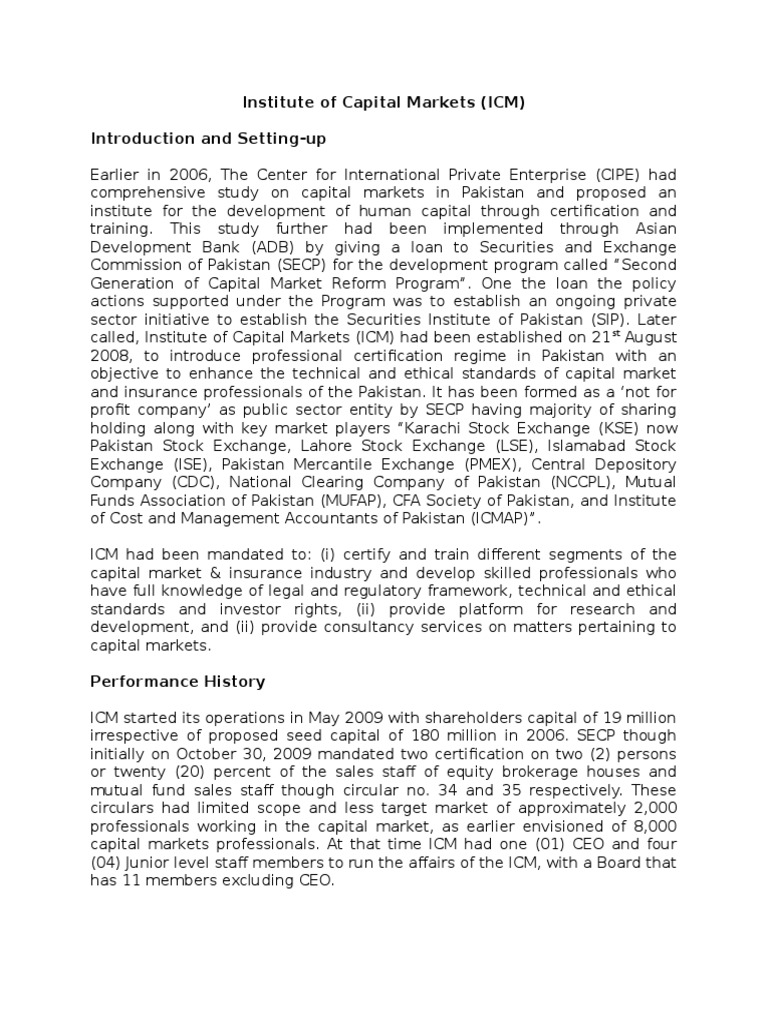 Institute of Capital Markets (ICM)

Introduction and Setting-up

Earlier in 2006, The Center for International Private Enterprise (CIPE) had comprehensive study on capital markets in Pakistan and proposed an institute for the development of human capital through certification and training. This study further had been implemented through Asian Development Bank (ADB) by giving a loan to Securities and Exchange Commission of Pakistan (SECP) for the development program called "Second Generation of Capital Market Reform Program". One the loan the policy actions supported under the Program was to establish an ongoing private sector initiative to establish the Securities Institute of Pakistan (SIP). Later called, Institute of Capital Markets (ICM) had been established on 21$^{st}$ August 2008, to introduce professional certification regime in Pakistan with an objective to enhance the technical and ethical standards of capital market and insurance professionals of the Pakistan. It has been formed as a 'not for profit company' as public sector entity by SECP having majority of sharing holding along with key market players "Karachi Stock Exchange (KSE) now Pakistan Stock Exchange, Lahore Stock Exchange (LSE), Islamabad Stock Exchange (ISE), Pakistan Mercantile Exchange (PMEX), Central Depository Company (CDC), National Clearing Company of Pakistan (NCCPL), Mutual Funds Association of Pakistan (MUFAP), CFA Society of Pakistan, and Institute of Cost and Management Accountants of Pakistan (ICMAP)".

ICM had been mandated to: (i) certify and train different segments of the capital market & insurance industry and develop skilled professionals who have full knowledge of legal and regulatory framework, technical and ethical standards and investor rights, (ii) provide platform for research and development, and (ii) provide consultancy services on matters pertaining to capital markets.

Performance History

ICM started its operations in May 2009 with shareholders capital of 19 million irrespective of proposed seed capital of 180 million in 2006. SECP though initially on October 30, 2009 mandated two certification on two (2) persons or twenty (20) percent of the sales staff of equity brokerage houses and mutual fund sales staff though circular no. 34 and 35 respectively. These circulars had limited scope and less target market of approximately 2,000 professionals working in the capital market, as earlier envisioned of 8,000 capital markets professionals. At that time ICM had one (01) CEO and four (04) Junior level staff members to run the affairs of the ICM, with a Board that has 11 members excluding CEO.